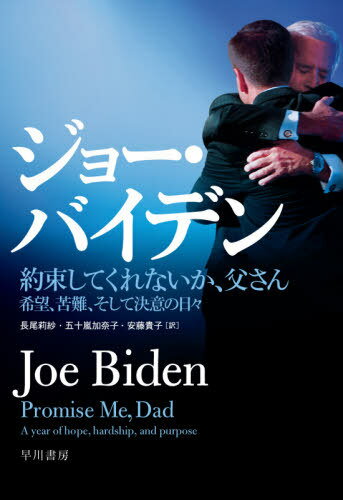 ジョー・バイデン

約束してくれないか、父さん
希望、苦難、そして決意の日々

長尾莉紗・五十嵐加奈子・安藤貴子［訳］

Joe Biden
Promise Me, Dad
A year of hope, hardship, and purpose

早川書房